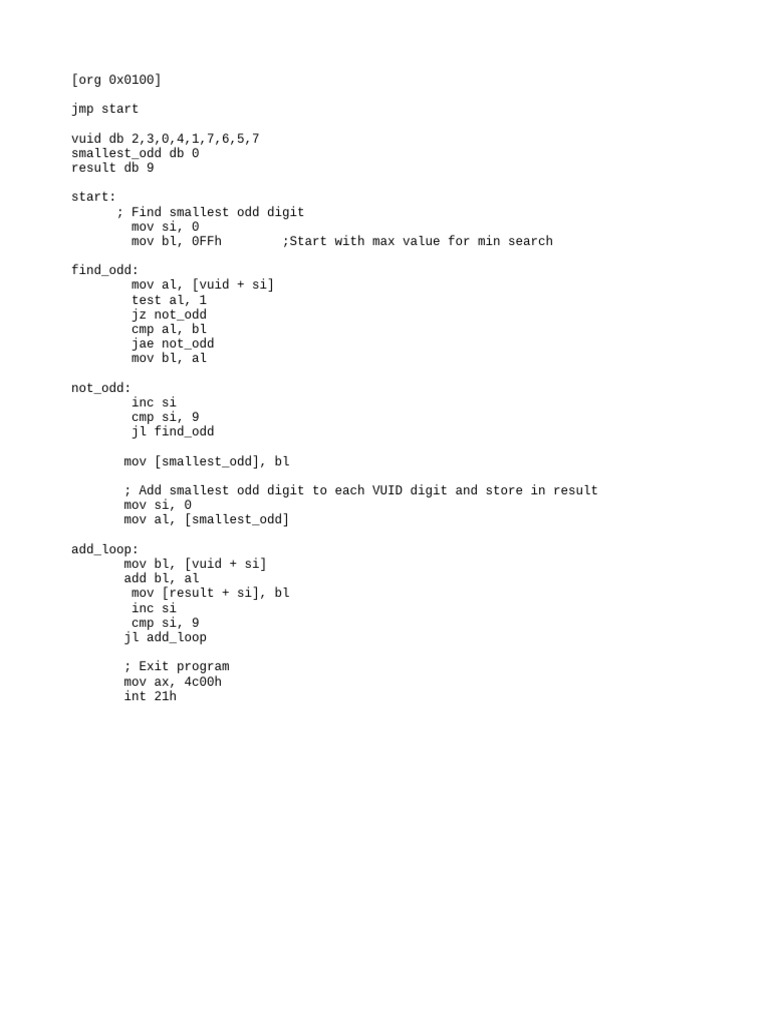 [org 0x0100]

jmp start

vuid db 2,3,0,4,1,7,6,5,7
smallest_odd db 0
result db 9

start:
      ; Find smallest odd digit
        mov si, 0
        mov bl, 0FFh        ;Start with max value for min search

find_odd:
        mov al, [vuid + si]
        test al, 1
        jz not_odd
        cmp al, bl
        jae not_odd
        mov bl, al

not_odd:
        inc si
        cmp si, 9
        jl find_odd

       mov [smallest_odd], bl

       ; Add smallest odd digit to each VUID digit and store in result
       mov si, 0
       mov al, [smallest_odd]

add_loop:
       mov bl, [vuid + si]
       add bl, al
        mov [result + si], bl
        inc si
        cmp si, 9
       jl add_loop

       ; Exit program
       mov ax, 4c00h
       int 21h